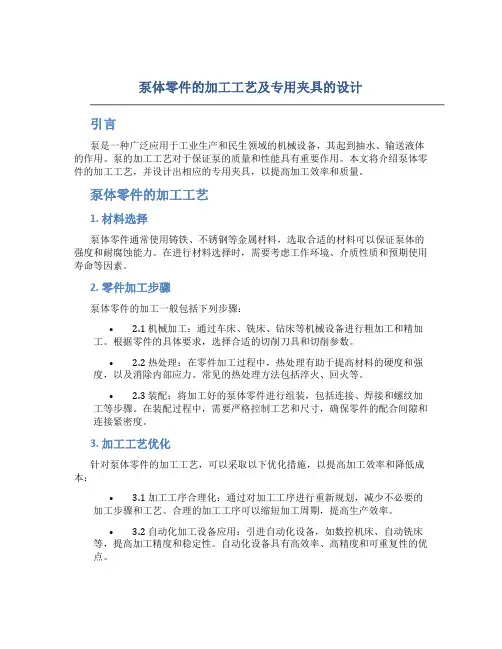 泵体零件的加工工艺及专用夹具的设计

引言

泵是一种广泛应用于工业生产和民生领域的机械设备，其起到抽水、输送液体的作用。泵的加工工艺对于保证泵的质量和性能具有重要作用。本文将介绍泵体零件的加工工艺，并设计出相应的专用夹具，以提高加工效率和质量。

泵体零件的加工工艺

1. 材料选择

泵体零件通常使用铸铁、不锈钢等金属材料，选取合适的材料可以保证泵体的强度和耐腐蚀能力。在进行材料选择时，需要考虑工作环境、介质性质和预期使用寿命等因素。

2. 零件加工步骤

泵体零件的加工一般包括下列步骤：

• 2.1 机械加工：通过车床、铣床、钻床等机械设备进行粗加工和精加工。根据零件的具体要求，选择合适的切削刀具和切削参数。

• 2.2 热处理：在零件加工过程中，热处理有助于提高材料的硬度和强度，以及消除内部应力。常见的热处理方法包括淬火、回火等。

• 2.3 装配：将加工好的泵体零件进行组装，包括连接、焊接和螺纹加工等步骤。在装配过程中，需要严格控制工艺和尺寸，确保零件的配合间隙和连接紧密度。

3. 加工工艺优化

针对泵体零件的加工工艺，可以采取以下优化措施，以提高加工效率和降低成本：

• 3.1 加工工序合理化：通过对加工工序进行重新规划，减少不必要的加工步骤和工艺。合理的加工工序可以缩短加工周期，提高生产效率。

• 3.2 自动化加工设备应用：引进自动化设备，如数控机床、自动铣床等，提高加工精度和稳定性。自动化设备具有高效率、高精度和可重复性的优点。